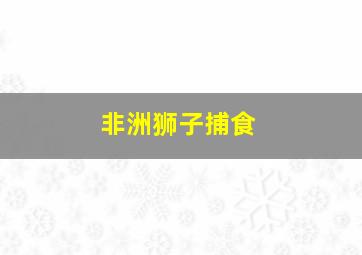 非洲狮子捕食